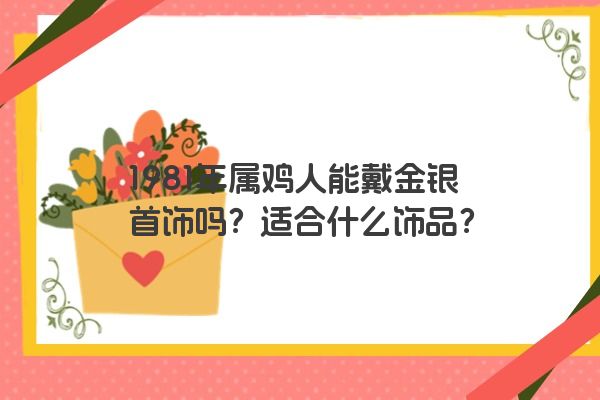 1981年属鸡人能戴金银首饰吗？适合什么饰品？